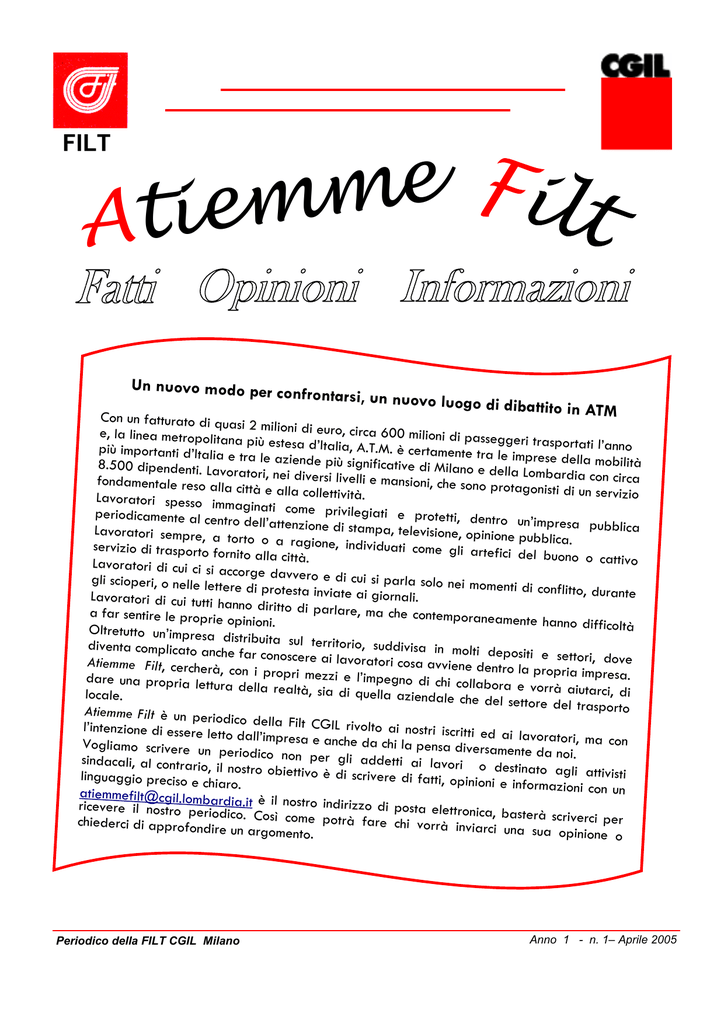 FILT

CGIL

Atiemme Filt

Fatti Opinioni Informazioni

Un nuovo modo per confrontarsi, un nuovo luogo di dibattito in ATM

Con un fatturato di quasi 2 milioni di euro, circa 600 milioni di passeggeri trasportati l'anno e, la linea metropolitana più estesa d'Italia, A.T.M. è certamente tra le imprese della mobilità più importanti d'Italia e tra le aziende più significative di Milano e della Lombardia con circa 8.500 dipendenti. Lavoratori, nei diversi livelli e mansioni, che sono protagonisti di un servizio fondamentale reso alla città e alla collettività.
Lavoratori spesso immaginati come privilegiati e protetti, dentro un'impresa pubblica periodicamente al centro dell'attenzione di stampa, televisione, opinione pubblica.
Lavoratori sempre, a torto o a ragione, individuati come gli artefici del buono o cattivo servizio di trasporto fornito alla città.
Lavoratori di cui ci si accorge davvero e di cui si parla solo nei momenti di conflitto, durante gli scioperi, o nelle lettere di protesta inviate ai giornali.
Lavoratori di cui tutti hanno diritto di parlare, ma che contemporaneamente hanno difficoltà a far sentire le proprie opinioni.
Oltretutto un'impresa distribuita sul territorio, suddivisa in molti depositi e settori, dove diventa complicato anche far conoscere ai lavoratori cosa avviene dentro la propria impresa.
Atiemme Filt, cercherà, con i propri mezzi e l'impegno di chi collabora e vorrà aiutarci, di dare una propria lettura della realtà, sia di quella aziendale che del settore del trasporto locale.

Atiemme Filt è un periodico della Filt CGIL rivolto ai nostri iscritti ed ai lavoratori, ma con l'intenzione di essere letto dall'impresa e anche da chi la pensa diversamente da noi.
Vogliamo scrivere un periodico non per gli addetti ai lavori o destinato agli attivisti sindacali, al contrario, il nostro obiettivo è di scrivere di fatti, opinioni e informazioni con un linguaggio preciso e chiaro.
atiemmefilt@cgil.lombardia.it è il nostro indirizzo di posta elettronica, basterà scriverci per ricevere il nostro periodico. Così come potrà fare chi vorrà inviarci una sua opinione o chiederci di approfondire un argomento.

Periodico della FILT CGIL Milano

Anno 1 - n. 1– Aprile 2005